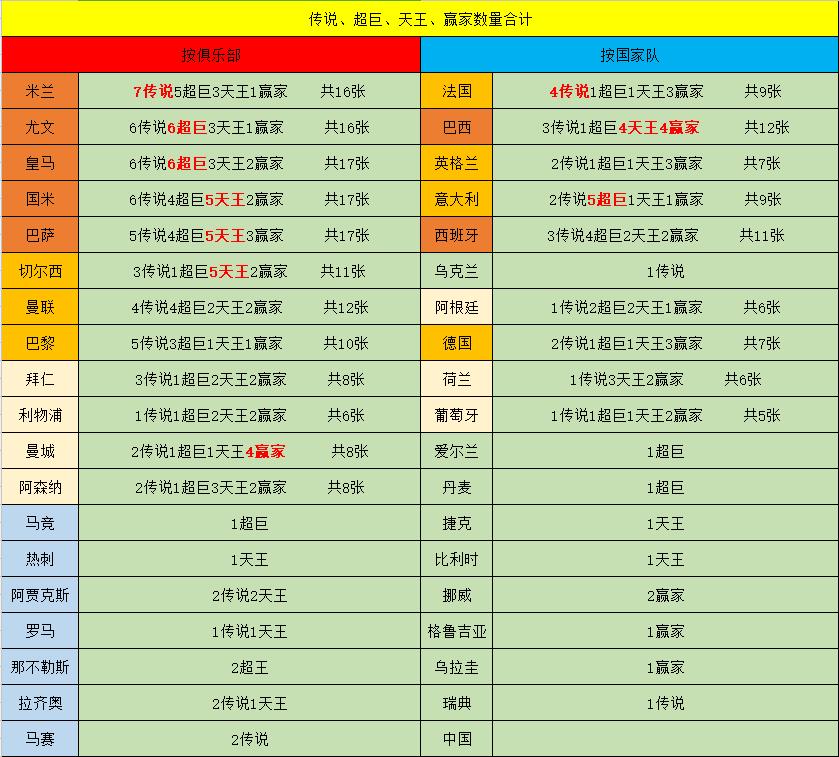 传说、超巨、天王、赢家数量合计

| 按俱乐部 | | 按国家队 | |
|---|---|---|---|
| 米兰 | 7传说5超巨3天王1赢家 共16张 | 法国 | 4传说1超巨1天王3赢家 共9张 |
| 尤文 | 6传说6超巨3天王1赢家 共16张 | 巴西 | 3传说1超巨4天王4赢家 共12张 |
| 皇马 | 6传说6超巨3天王2赢家 共17张 | 英格兰 | 2传说1超巨1天王3赢家 共7张 |
| 国米 | 6传说4超巨5天王2赢家 共17张 | 意大利 | 2传说5超巨1天王1赢家 共9张 |
| 巴萨 | 5传说4超巨5天王3赢家 共17张 | 西班牙 | 3传说4超巨2天王2赢家 共11张 |
| 切尔西 | 3传说1超巨5天王2赢家 共11张 | 乌克兰 | 1传说 |
| 曼联 | 4传说4超巨2天王2赢家 共12张 | 阿根廷 | 1传说2超巨2天王1赢家 共6张 |
| 巴黎 | 5传说3超巨1天王1赢家 共10张 | 德国 | 2传说1超巨1天王3赢家 共7张 |
| 拜仁 | 3传说1超巨2天王2赢家 共8张 | 荷兰 | 1传说3天王2赢家 共6张 |
| 利物浦 | 1传说1超巨2天王2赢家 共6张 | 葡萄牙 | 1传说1超巨1天王2赢家 共5张 |
| 曼城 | 2传说1超巨1天王4赢家 共8张 | 爱尔兰 | 1超巨 |
| 阿森纳 | 2传说1超巨3天王2赢家 共8张 | 丹麦 | 1超巨 |
| 马竞 | 1超巨 | 捷克 | 1天王 |
| 热刺 | 1天王 | 比利时 | 1天王 |
| 阿贾克斯 | 2传说2天王 | 挪威 | 2赢家 |
| 罗马 | 1传说1天王 | 格鲁吉亚 | 1赢家 |
| 那不勒斯 | 2超王 | 乌拉圭 | 1赢家 |
| 拉齐奥 | 2传说1天王 | 瑞典 | 1传说 |
| 马赛 | 2传说 | 中国 | |